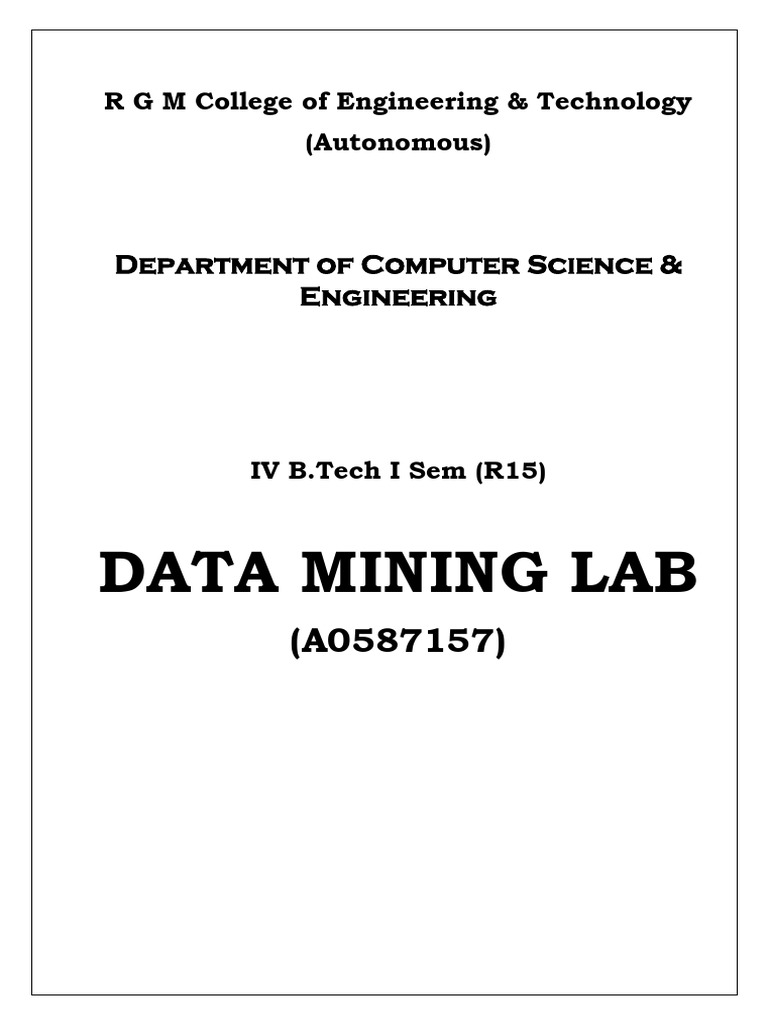 R G M College of Engineering & Technology
(Autonomous)

Department of Computer Science & Engineering

IV B.Tech I Sem (R15)

DATA MINING LAB
(A0587157)